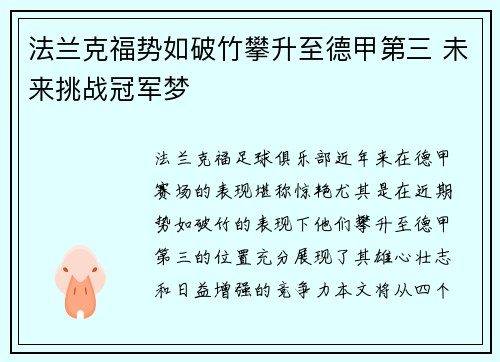 法兰克福势如破竹攀升至德甲第三 未来挑战冠军梦

法兰克福足球俱乐部近年来在德甲赛场的表现堪称惊艳尤其是在近期势如破竹的表现下他们攀升至德甲第三的位置充分展现了其雄心壮志和日益增强的竞争力本文将从四个